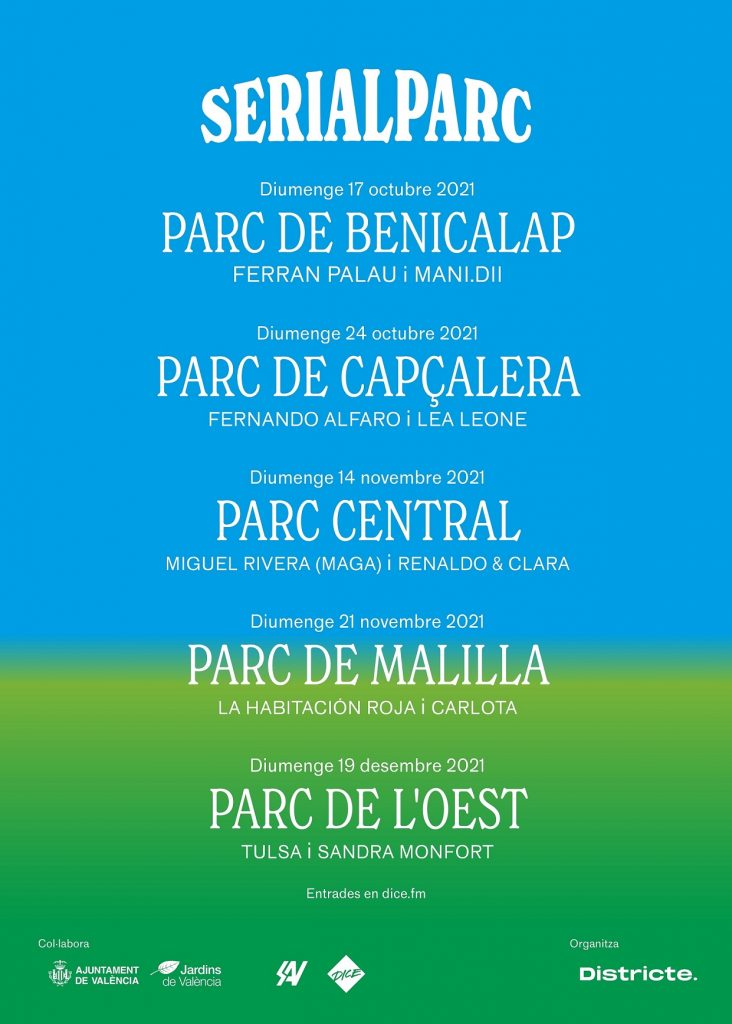 SERIALPARC

Diumenge 17 octubre 2021
PARC DE BENICALAP
FERRAN PALAU i MANI.DII

Diumenge 24 octubre 2021
PARC DE CAPÇALERA
FERNANDO ALFARO i LEA LEONE

Diumenge 14 novembre 2021
PARC CENTRAL
MIGUEL RIVERA (MAGA) i RENALDO & CLARA

Diumenge 21 novembre 2021
PARC DE MALILLA
LA HABITACIÓN ROJA i CARLOTA

Diumenge 19 desembre 2021
PARC DE L'OEST
TULSA i SANDRA MONFORT

Entrades en dice.fm

Col·labora
AJUNTAMENT DE VALÈNCIA
Jardins de València
DICE

Organitza
Districte.